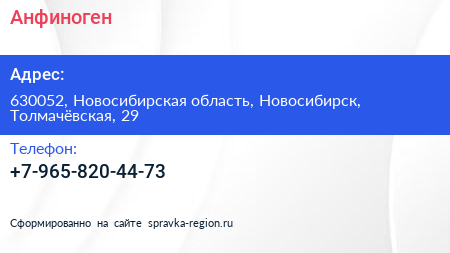 Анфиноген

Адрес:

630052, Новосибирская область, Новосибирск, Толмачёвская, 29

Телефон:

+7-965-820-44-73

Сформированно на сайте spravka-region.ru